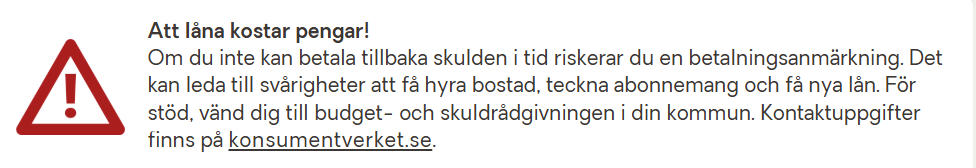 Att låna kostar pengar!
Om du inte kan betala tillbaka skulden i tid riskerar du en betalningsanmärkning. Det kan leda till svårigheter att få hyra bostad, teckna abonnemang och få nya lån. För stöd, vänd dig till budget- och skuldrådgivningen i din kommun. Kontaktuppgifter finns på konsumentverket.se.